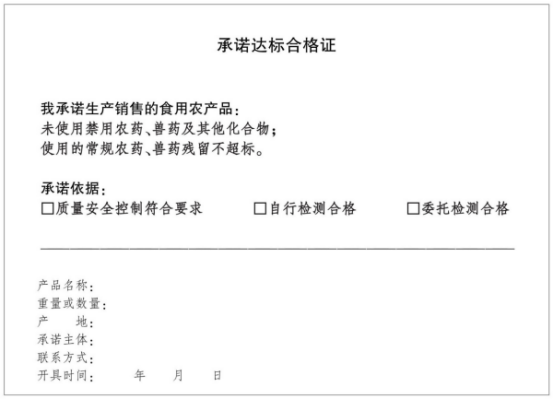 承诺达标合格证

我承诺生产销售的食用农产品：
未使用禁用农药、兽药及其他化合物；
使用的常规农药、兽药残留不超标。

承诺依据：
☐质量安全控制符合要求 ☐自行检测合格 ☐委托检测合格

产品名称：
重量或数量：
产 地：
承诺主体：
联系方式：
开具时间： 年 月 日